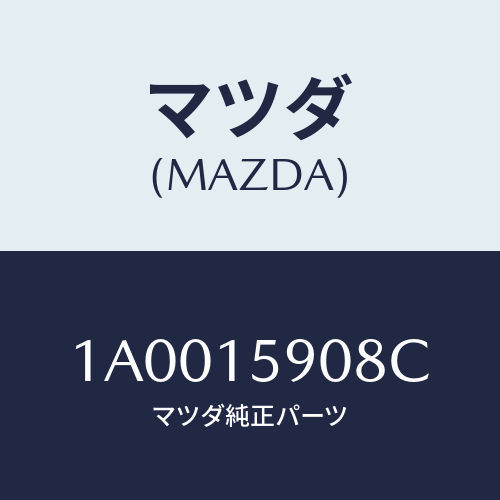 マツダ
(MAZDA)

1A0015908C
マツダ純正パーツ